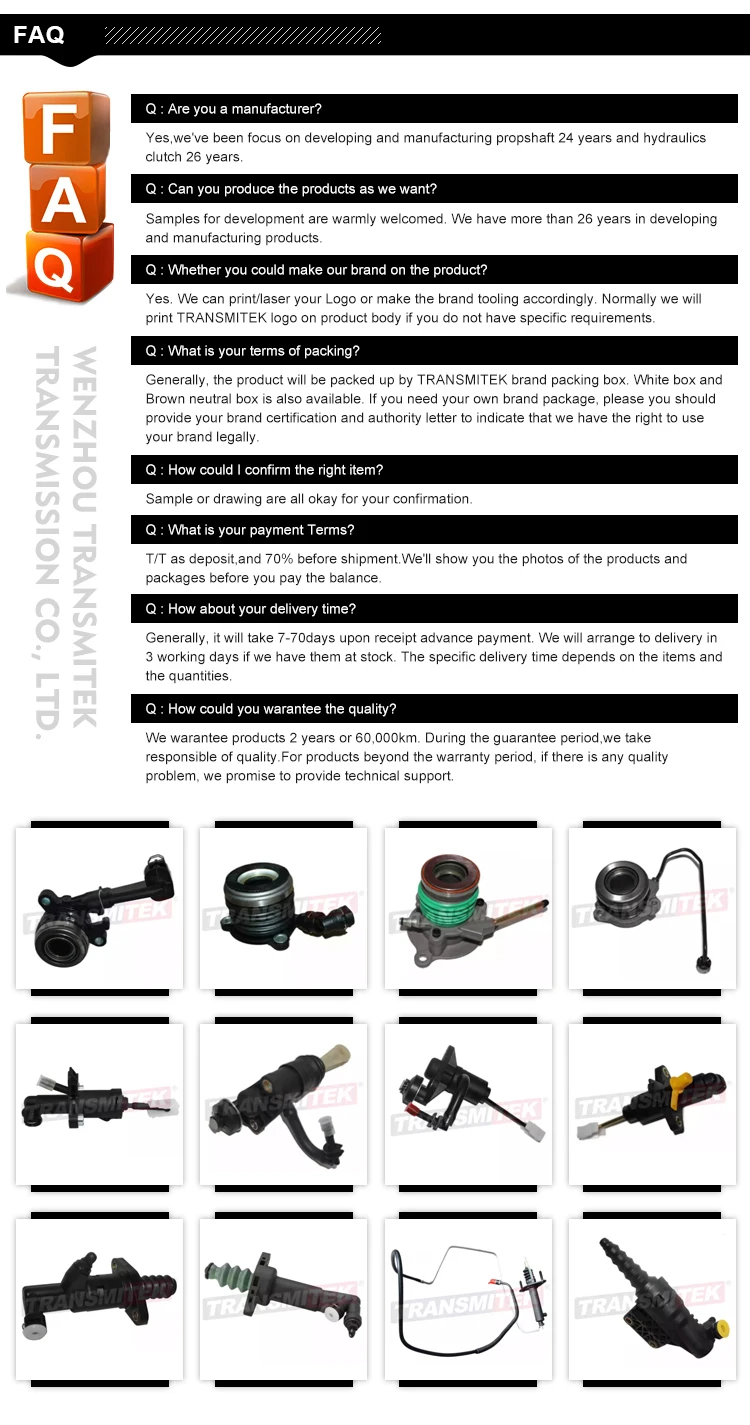 FAQ

F
A
Q

WENZHOU TRANSMITEK TRANSMISSION CO., LTD.

Q : Are you a manufacturer?

Yes,we've been focus on developing and manufacturing propshaft 24 years and hydraulics clutch 26 years.

Q : Can you produce the products as we want?

Samples for development are warmly welcomed. We have more than 26 years in developing and manufacturing products.

Q : Whether you could make our brand on the product?

Yes. We can print/laser your Logo or make the brand tooling accordingly. Normally we will print TRANSMITEK logo on product body if you do not have specific requirements.

Q : What is your terms of packing?

Generally, the product will be packed up by TRANSMITEK brand packing box. White box and Brown neutral box is also available. If you need your own brand package, please you should provide your brand certification and authority letter to indicate that we have the right to use your brand legally.

Q : How could I confirm the right item?

Sample or drawing are all okay for your confirmation.

Q : What is your payment Terms?

T/T as deposit,and 70% before shipment.We'll show you the photos of the products and packages before you pay the balance.

Q : How about your delivery time?

Generally, it will take 7-70days upon receipt advance payment. We will arrange to delivery in 3 working days if we have them at stock. The specific delivery time depends on the items and the quantities.

Q : How could you warantee the quality?

We warantee products 2 years or 60,000km. During the guarantee period,we take responsible of quality.For products beyond the warranty period, if there is any quality problem, we promise to provide technical support.

TRANSMITEK TRANSMITEK TRANSMITEK TRANSMITEK TRANSMITEK TRANSMITEK TRANSMITEK TRANSMITEK TRANSMITEK TRANSMITEK TRANSMITEK TRANSMITEK